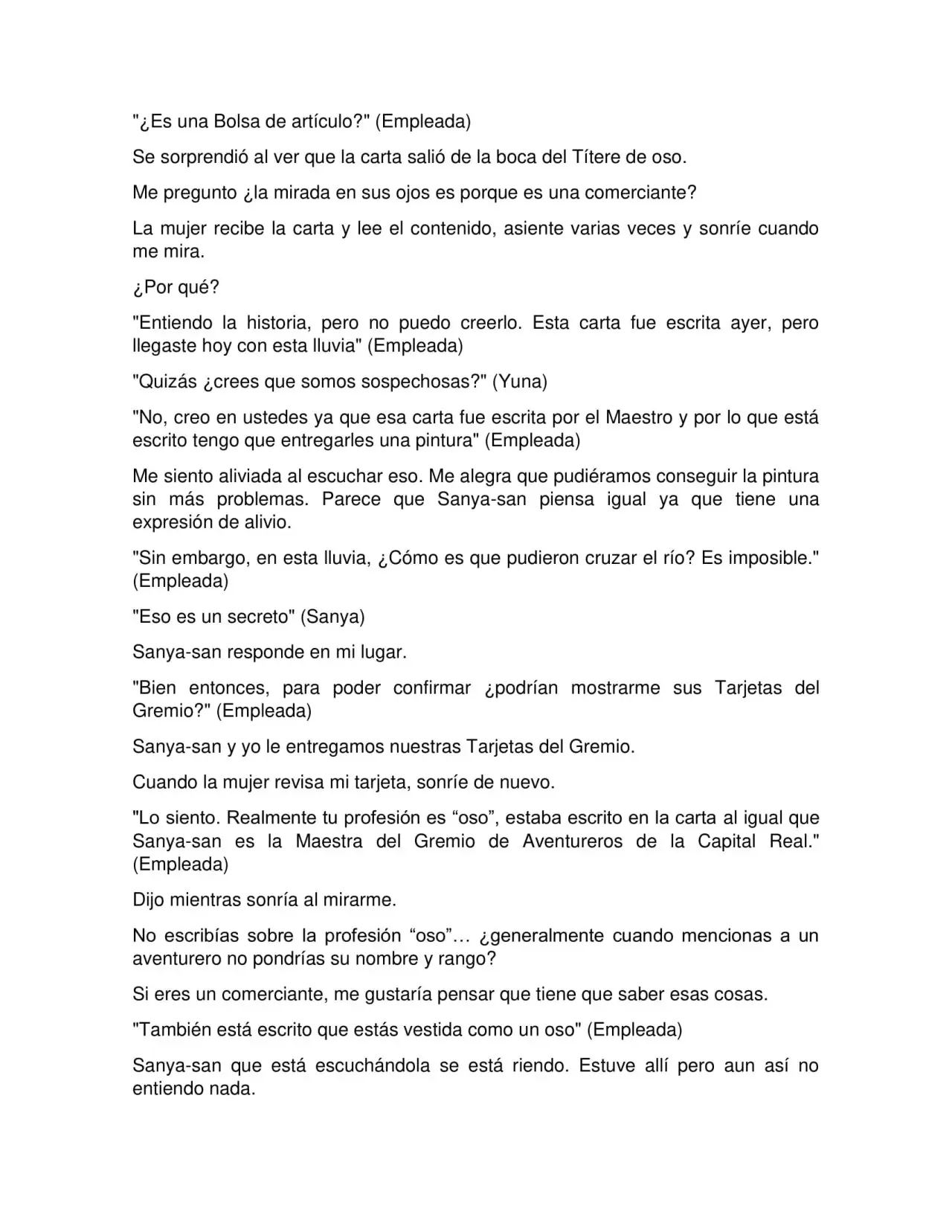 "¿Es una Bolsa de artículo?" (Empleada)

Se sorprendió al ver que la carta salió de la boca del Títere de oso.

Me pregunto ¿la mirada en sus ojos es porque es una comerciante?

La mujer recibe la carta y lee el contenido, asiente varias veces y sonríe cuando me mira.

¿Por qué?

"Entiendo la historia, pero no puedo creerlo. Esta carta fue escrita ayer, pero llegaste hoy con esta lluvia" (Empleada)

"Quizás ¿crees que somos sospechosas?" (Yuna)

"No, creo en ustedes ya que esa carta fue escrita por el Maestro y por lo que está escrito tengo que entregarles una pintura" (Empleada)

Me siento aliviada al escuchar eso. Me alegra que pudiéramos conseguir la pintura sin más problemas. Parece que Sanya-san piensa igual ya que tiene una expresión de alivio.

"Sin embargo, en esta lluvia, ¿Cómo es que pudieron cruzar el río? Es imposible." (Empleada)

"Eso es un secreto" (Sanya)

Sanya-san responde en mi lugar.

"Bien entonces, para poder confirmar ¿podrían mostrarme sus Tarjetas del Gremio?" (Empleada)

Sanya-san y yo le entregamos nuestras Tarjetas del Gremio.

Cuando la mujer revisa mi tarjeta, sonríe de nuevo.

"Lo siento. Realmente tu profesión es “oso”, estaba escrito en la carta al igual que Sanya-san es la Maestra del Gremio de Aventureros de la Capital Real." (Empleada)

Dijo mientras sonría al mirarme.

No escribías sobre la profesión “oso”… ¿generalmente cuando mencionas a un aventurero no pondrías su nombre y rango?

Si eres un comerciante, me gustaría pensar que tiene que saber esas cosas.

"También está escrito que estás vestida como un oso" (Empleada)

Sanya-san que está escuchándola se está riendo. Estuve allí pero aun así no entiendo nada.